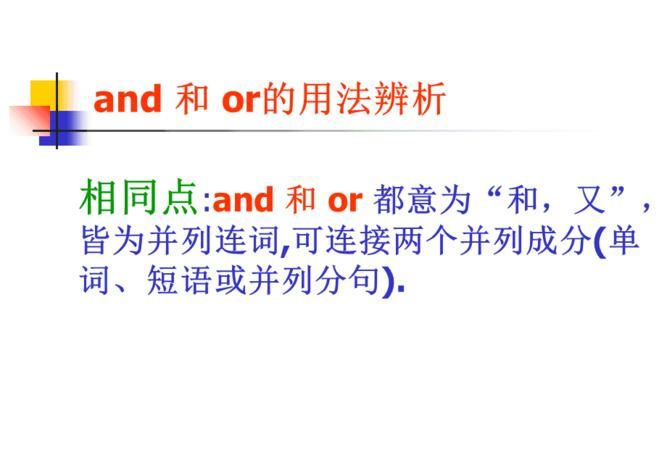 and 和 or的用法辨析

相同点:and 和 or 都意为“和，又”，皆为并列连词,可连接两个并列成分(单词、短语或并列分句).